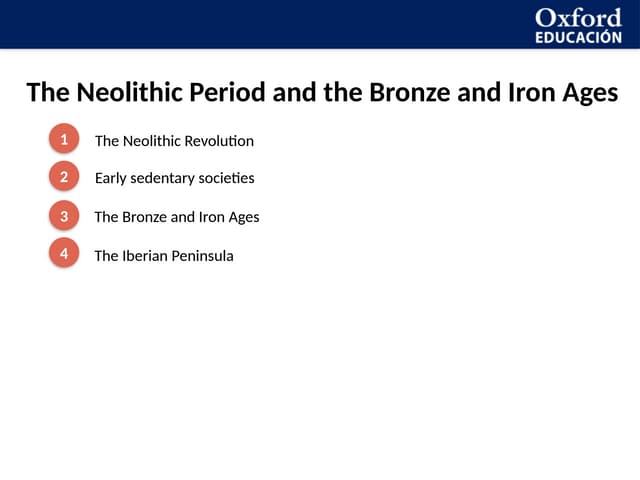 Oxford
EDUCACIÓN

The Neolithic Period and the Bronze and Iron Ages

1 The Neolithic Revolution

2 Early sedentary societies

3 The Bronze and Iron Ages

4 The Iberian Peninsula